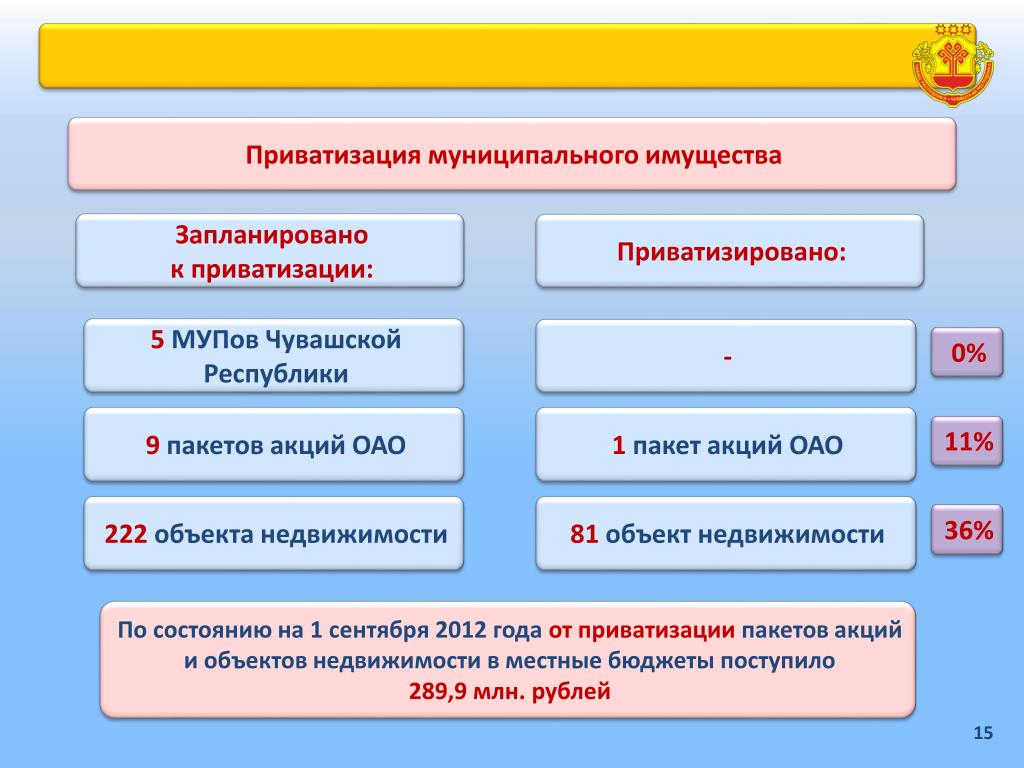 Приватизация муниципального имущества

Запланировано
к приватизации:

Приватизировано:

5 МУПов Чувашской Республики

-

0%

9 пакетов акций ОАО

1 пакет акций ОАО

11%

222 объекта недвижимости

81 объект недвижимости

36%

По состоянию на 1 сентября 2012 года от приватизации пакетов акций и объектов недвижимости в местные бюджеты поступило
289,9 млн. рублей

15